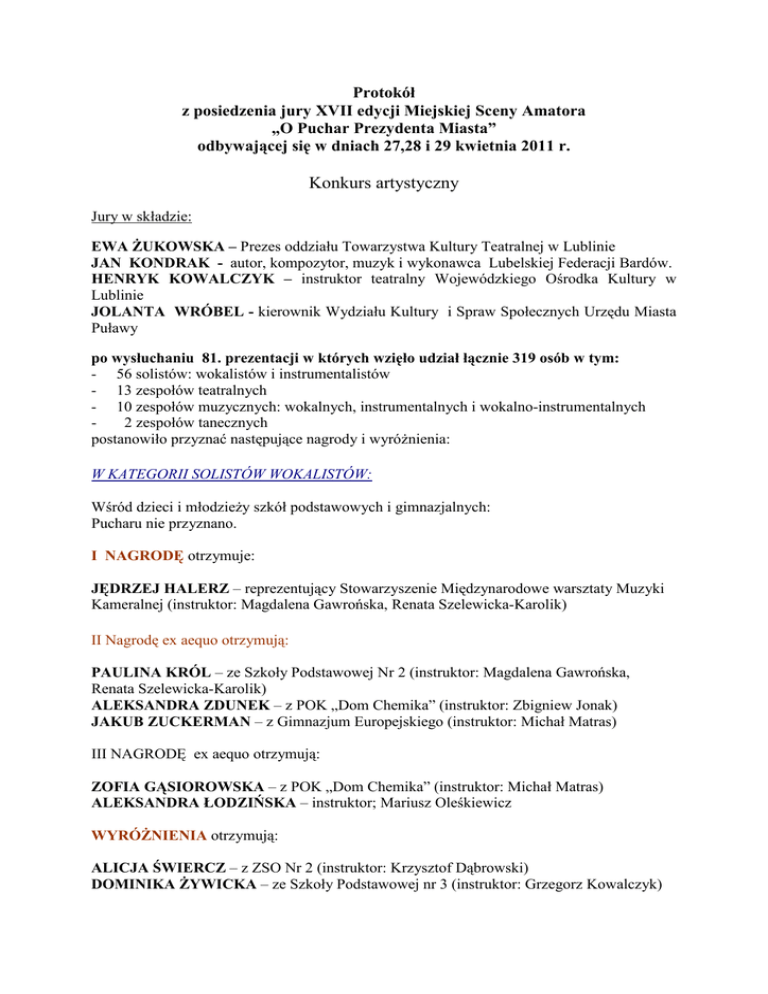 Protokół
z posiedzenia jury XVII edycji Miejskiej Sceny Amatora
„O Puchar Prezydenta Miasta”
odbywającej się w dniach 27,28 i 29 kwietnia 2011 r.

Konkurs artystyczny

Jury w składzie:

EWA ŻUKOWSKA – Prezes oddziału Towarzystwa Kultury Teatralnej w Lublinie
JAN KONDRAK - autor, kompozytor, muzyk i wykonawca Lubelskiej Federacji Bardów.
HENRYK KOWALCZYK – instruktor teatralny Wojewódzkiego Ośrodka Kultury w Lublinie
JOLANTA WRÓBEL - kierownik Wydziału Kultury i Spraw Społecznych Urzędu Miasta Puławy

po wysłuchaniu 81. prezentacji w których wzięło udział łącznie 319 osób w tym:
- 56 solistów: wokalistów i instrumentalistów
- 13 zespołów teatralnych
- 10 zespołów muzycznych: wokalnych, instrumentalnych i wokalno-instrumentalnych
- 2 zespołów tanecznych
postanowiło przyznać następujące nagrody i wyróżnienia:

W KATEGORII SOLISTÓW WOKALISTÓW:

Wśród dzieci i młodzieży szkół podstawowych i gimnazjalnych:
Pucharu nie przyznano.

I NAGRODĘ otrzymuje:

JĘDRZEJ HALERZ – reprezentujący Stowarzyszenie Międzynarodowe warsztaty Muzyki Kameralnej (instruktor: Magdalena Gawrońska, Renata Szelewicka-Karolik)

II Nagrodę ex aequo otrzymują:

PAULINA KRÓL – ze Szkoły Podstawowej Nr 2 (instruktor: Magdalena Gawrońska, Renata Szelewicka-Karolik)
ALEKSANDRA ZDUNEK – z POK „Dom Chemika” (instruktor: Zbigniew Jonak)
JAKUB ZUCKERMAN – z Gimnazjum Europejskiego (instruktor: Michał Matras)

III NAGRODĘ ex aequo otrzymują:

ZOFIA GĄSIOROWSKA – z POK „Dom Chemika” (instruktor: Michał Matras)
ALEKSANDRA ŁODZIŃSKA – instruktor; Mariusz Oleśkiewicz

WYRÓŻNIENIA otrzymują:

ALICJA ŚWIERCZ – z ZSO Nr 2 (instruktor: Krzysztof Dąbrowski)
DOMINIKA ŻYWICKA – ze Szkoły Podstawowej nr 3 (instruktor: Grzegorz Kowalczyk)